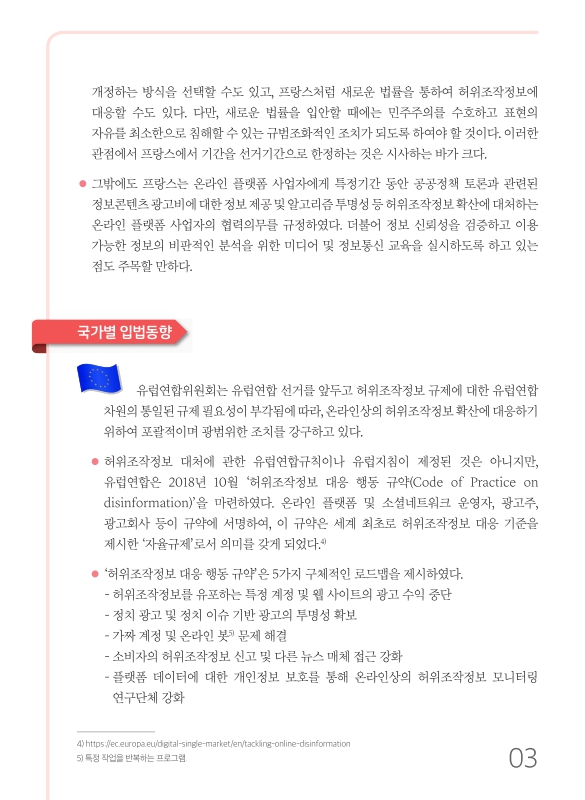 개정하는 방식을 선택할 수도 있고, 프랑스처럼 새로운 법률을 통하여 허위조작정보에 대응할 수도 있다. 다만, 새로운 법률을 입안할 때에는 민주주의를 수호하고 표현의 자유를 최소한으로 침해할 수 있는 규범조화적인 조치가 되도록 하여야 할 것이다. 이러한 관점에서 프랑스에서 기간을 선거기간으로 한정하는 것은 시사하는 바가 크다.

● 그밖에도 프랑스는 온라인 플랫폼 사업자에게 특정기간 동안 공공정책 토론과 관련된 정보콘텐츠 광고비에 대한 정보 제공 및 알고리즘 투명성 등 허위조작정보 확산에 대처하는 온라인 플랫폼 사업자의 협력의무를 규정하였다. 더불어 정보 신뢰성을 검증하고 이용 가능한 정보의 비판적인 분석을 위한 미디어 및 정보통신 교육을 실시하도록 하고 있는 점도 주목할 만하다.

국가별 입법동향

유럽연합위원회는 유럽연합 선거를 앞두고 허위조작정보 규제에 대한 유럽연합 차원의 통일된 규제 필요성이 부각됨에 따라, 온라인상의 허위조작정보 확산에 대응하기 위하여 포괄적이며 광범위한 조치를 강구하고 있다.

● 허위조작정보 대처에 관한 유럽연합규칙이나 유럽지침이 제정된 것은 아니지만, 유럽연합은 2018년 10월 '허위조작정보 대응 행동 규약(Code of Practice on disinformation)'을 마련하였다. 온라인 플랫폼 및 소셜네트워크 운영자, 광고주, 광고회사 등이 규약에 서명하여, 이 규약은 세계 최초로 허위조작정보 대응 기준을 제시한 '자율규제'로서 의미를 갖게 되었다.$^{4)}$

● '허위조작정보 대응 행동 규약'은 5가지 구체적인 로드맵을 제시하였다.
- 허위조작정보를 유포하는 특정 계정 및 웹 사이트의 광고 수익 중단
- 정치 광고 및 정치 이슈 기반 광고의 투명성 확보
- 가짜 계정 및 온라인 봇$^{5)}$ 문제 해결
- 소비자의 허위조작정보 신고 및 다른 뉴스 매체 접근 강화
- 플랫폼 데이터에 대한 개인정보 보호를 통해 온라인상의 허위조작정보 모니터링 연구단체 강화

4) https://ec.europa.eu/digital-single-market/en/tackling-online-disinformation
5) 특정 작업을 반복하는 프로그램

03